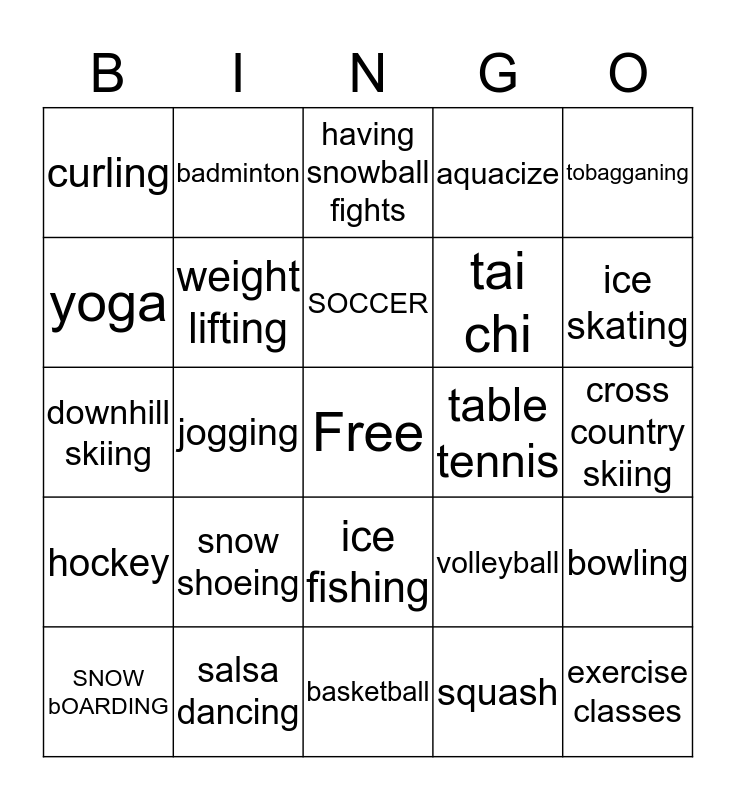 | B | I | N | G | O |
|---|---|---|---|---|
| curling | badminton | having snowball fights | aquacize | tobagganing |
| yoga | weight lifting | SOCCER | tai chi | ice skating |
| downhill skiing | jogging | Free | table tennis | cross country skiing |
| hockey | snow shoeing | ice fishing | volleyball | bowling |
| SNOW bOARDING | salsa dancing | basketball | squash | exercise classes |